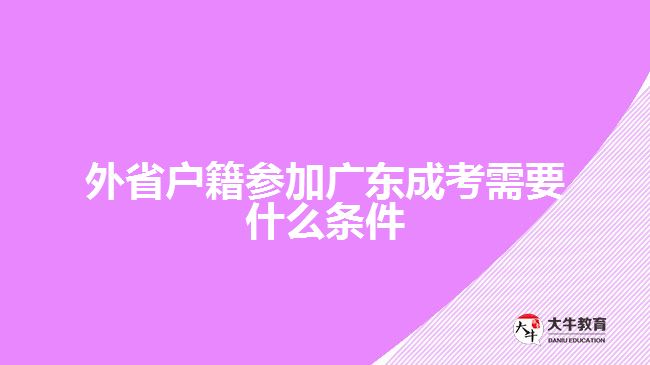 外省户籍参加广东成考需要什么条件

大牛 大牛教育 DANIU EDUCATION